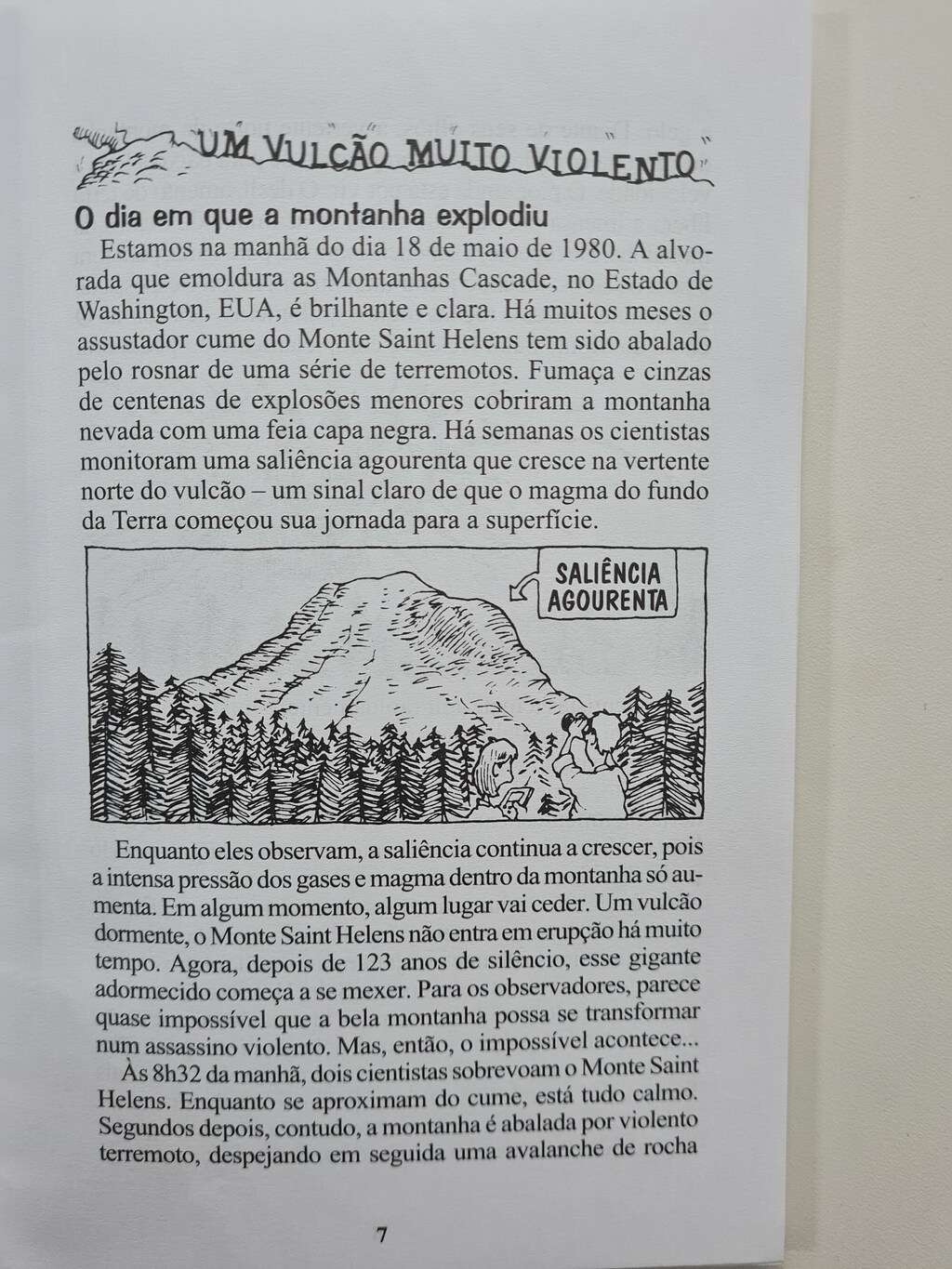 UM VULCÃO MUITO VIOLENTO

O dia em que a montanha explodiu

Estamos na manhã do dia 18 de maio de 1980. A alvorada que emoldura as Montanhas Cascade, no Estado de Washington, EUA, é brilhante e clara. Há muitos meses o assustador cume do Monte Saint Helens tem sido abalado pelo rosnar de uma série de terremotos. Fumaça e cinzas de centenas de explosões menores cobriram a montanha nevada com uma feia capa negra. Há semanas os cientistas monitoram uma saliência agourenta que cresce na vertente norte do vulcão – um sinal claro de que o magma do fundo da Terra começou sua jornada para a superfície.

SALIÊNCIA AGOURENTA

Enquanto eles observam, a saliência continua a crescer, pois a intensa pressão dos gases e magma dentro da montanha só aumenta. Em algum momento, algum lugar vai ceder. Um vulcão dormente, o Monte Saint Helens não entra em erupção há muito tempo. Agora, depois de 123 anos de silêncio, esse gigante adormecido começa a se mexer. Para os observadores, parece quase impossível que a bela montanha possa se transformar num assassino violento. Mas, então, o impossível acontece...

Às 8h32 da manhã, dois cientistas sobrevoam o Monte Saint Helens. Enquanto se aproximam do cume, está tudo calmo. Segundos depois, contudo, a montanha é abalada por violento terremoto, despejando em seguida uma avalanche de rocha

7